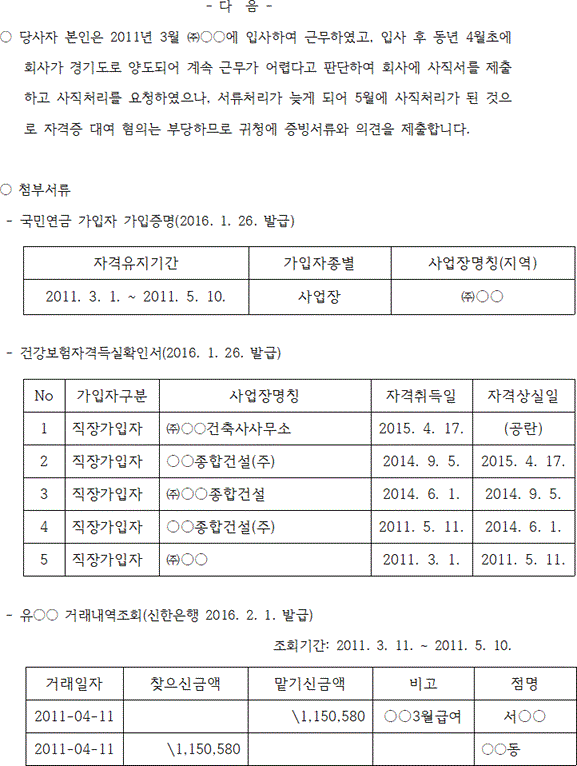 - 다 음 -

○ 당사자 본인은 2011년 3월 ㈜○○에 입사하여 근무하였고, 입사 후 동년 4월초에 회사가 경기도로 양도되어 계속 근무가 어렵다고 판단하여 회사에 사직서를 제출하고 사직처리를 요청하였으나, 서류처리가 늦게 되어 5월에 사직처리가 된 것으로 자격증 대여 혐의는 부당하므로 귀청에 증빙서류와 의견을 제출합니다.

○ 첨부서류

- 국민연금 가입자 가입증명(2016. 1. 26. 발급)

| 자격유지기간 | 가입자종별 | 사업장명칭(지역) |
|---|---|---|
| 2011. 3. 1. ~ 2011. 5. 10. | 사업장 | ㈜○○ |

- 건강보험자격득실확인서(2016. 1. 26. 발급)

| No | 가입자구분 | 사업장명칭 | 자격취득일 | 자격상실일 |
|---|---|---|---|---|
| 1 | 직장가입자 | ㈜○○건축사사무소 | 2015. 4. 17. | (공란) |
| 2 | 직장가입자 | ○○종합건설(주) | 2014. 9. 5. | 2015. 4. 17. |
| 3 | 직장가입자 | ㈜○○종합건설 | 2014. 6. 1. | 2014. 9. 5. |
| 4 | 직장가입자 | ○○종합건설(주) | 2011. 5. 11. | 2014. 6. 1. |
| 5 | 직장가입자 | ㈜○○ | 2011. 3. 1. | 2011. 5. 11. |

- 유○○ 거래내역조회(신한은행 2016. 2. 1. 발급)

조회기간: 2011. 3. 11. ~ 2011. 5. 10.

| 거래일자 | 찾으신금액 | 맡기신금액 | 비고 | 점명 |
|---|---|---|---|---|
| 2011-04-11 | | \1,150,580 | ○○3월급여 | 서○○ |
| 2011-04-11 | \1,150,580 | | | ○○동 |